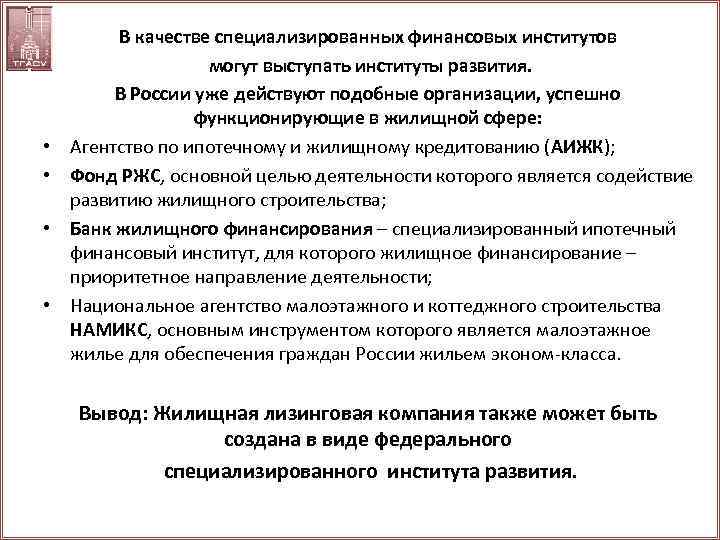 ТГАСУ

В качестве специализированных финансовых институтов могут выступать институты развития.
В России уже действуют подобные организации, успешно функционирующие в жилищной сфере:

• Агентство по ипотечному и жилищному кредитованию (АИЖК);
• Фонд РЖС, основной целью деятельности которого является содействие развитию жилищного строительства;
• Банк жилищного финансирования – специализированный ипотечный финансовый институт, для которого жилищное финансирование – приоритетное направление деятельности;
• Национальное агентство малоэтажного и коттеджного строительства НАМИКС, основным инструментом которого является малоэтажное жилье для обеспечения граждан России жильем эконом-класса.

Вывод: Жилищная лизинговая компания также может быть создана в виде федерального специализированного института развития.